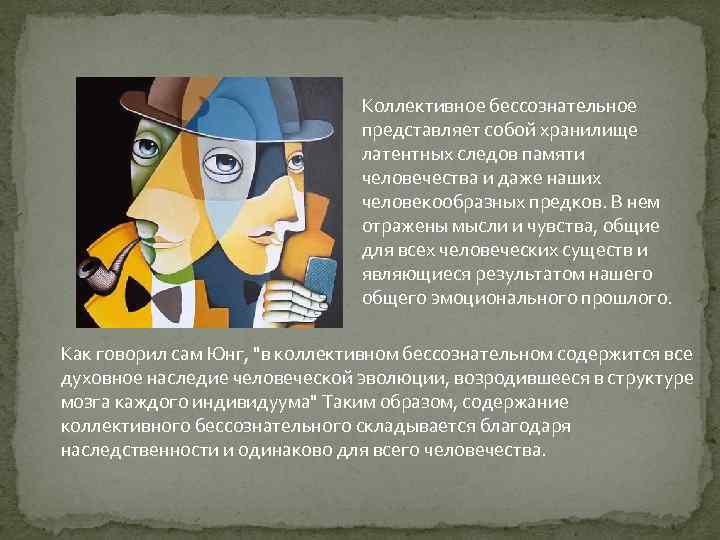 Коллективное бессознательное представляет собой хранилище латентных следов памяти человечества и даже наших человекообразных предков. В нем отражены мысли и чувства, общие для всех человеческих существ и являющиеся результатом нашего общего эмоционального прошлого.

Как говорил сам Юнг, "в коллективном бессознательном содержится все духовное наследие человеческой эволюции, возродившееся в структуре мозга каждого индивидуума" Таким образом, содержание коллективного бессознательного складывается благодаря наследственности и одинаково для всего человечества.